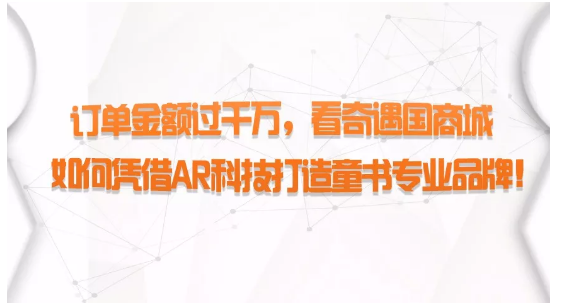 订单金额过千万，看奇遇国商城

如何凭借AR科技打造童书专业品牌！